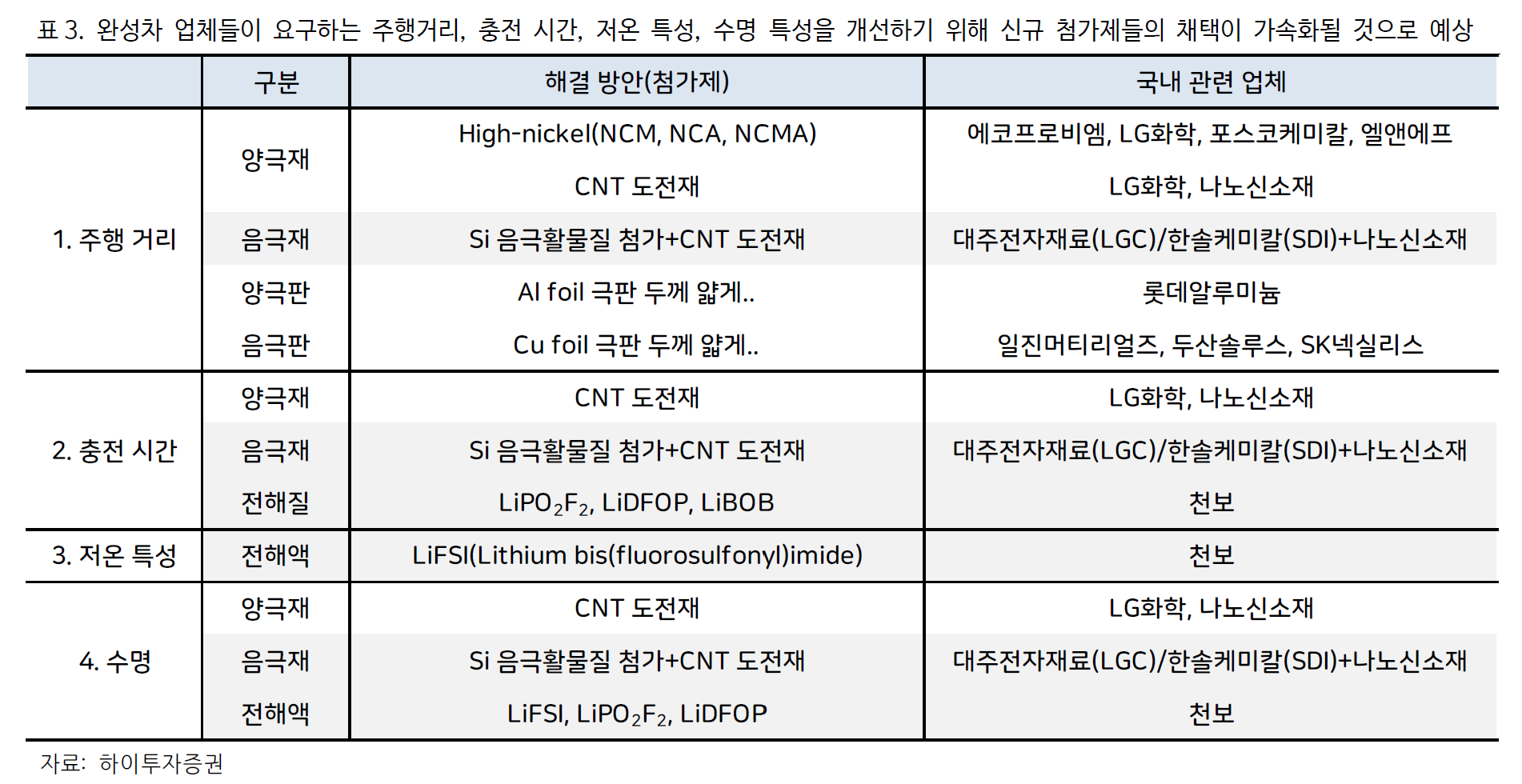 표 3. 완성차 업체들이 요구하는 주행거리, 충전 시간, 저온 특성, 수명 특성을 개선하기 위해 신규 첨가제들의 채택이 가속화될 것으로 예상

| | 구분 | 해결 방안(첨가제) | 국내 관련 업체 |
|---|---|---|---|
| 1. 주행 거리 | 양극재 | High-nickel(NCM, NCA, NCMA) | 에코프로비엠, LG화학, 포스코케미칼, 엘앤에프 |
| | | CNT 도전재 | LG화학, 나노신소재 |
| | 음극재 | Si 음극활물질 첨가+CNT 도전재 | 대주전자재료(LGC)/한솔케미칼(SDI)+나노신소재 |
| | 양극판 | Al foil 극판 두께 얇게.. | 롯데알루미늄 |
| | 음극판 | Cu foil 극판 두께 얇게.. | 일진머티리얼즈, 두산솔루스, SK넥실리스 |
| 2. 충전 시간 | 양극재 | CNT 도전재 | LG화학, 나노신소재 |
| | 음극재 | Si 음극활물질 첨가+CNT 도전재 | 대주전자재료(LGC)/한솔케미칼(SDI)+나노신소재 |
| | 전해질 | $LiPO_2F_2$, LiDFOP, LiBOB | 천보 |
| 3. 저온 특성 | 전해액 | LiFSI(Lithium bis(fluorosulfonyl)imide) | 천보 |
| 4. 수명 | 양극재 | CNT 도전재 | LG화학, 나노신소재 |
| | 음극재 | Si 음극활물질 첨가+CNT 도전재 | 대주전자재료(LGC)/한솔케미칼(SDI)+나노신소재 |
| | 전해액 | LiFSI, $LiPO_2F_2$, LiDFOP | 천보 |

자료: 하이투자증권